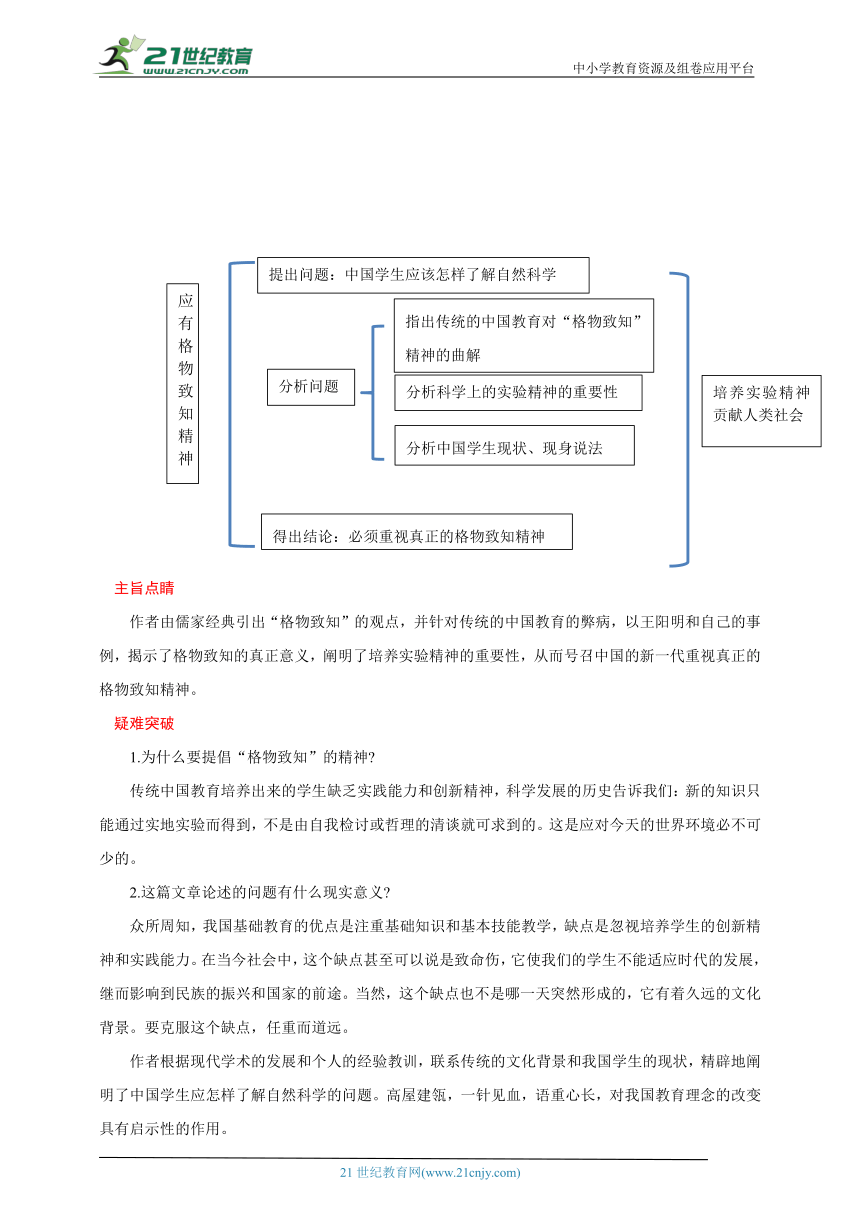 21世纪教育
www.21cnjy.com
中小学教育资源及组卷应用平台

应有格物致知精神

提出问题：中国学生应该怎样了解自然科学

分析问题

指出传统的中国教育对“格物致知”精神的曲解

分析科学上的实验精神的重要性

分析中国学生现状、现身说法

得出结论：必须重视真正的格物致知精神

培养实验精神贡献人类社会

主旨点睛

作者由儒家经典引出“格物致知”的观点，并针对传统的中国教育的弊病，以王阳明和自己的事例，揭示了格物致知的真正意义，阐明了培养实验精神的重要性，从而号召中国的新一代重视真正的格物致知精神。

疑难突破

1.为什么要提倡“格物致知”的精神?

传统中国教育培养出来的学生缺乏实践能力和创新精神，科学发展的历史告诉我们：新的知识只能通过实地实验而得到，不是由自我检讨或哲理的清谈就可求到的。这是应对今天的世界环境必不可少的。

2.这篇文章论述的问题有什么现实意义?

众所周知，我国基础教育的优点是注重基础知识和基本技能教学，缺点是忽视培养学生的创新精神和实践能力。在当今社会中，这个缺点甚至可以说是致命伤，它使我们的学生不能适应时代的发展，继而影响到民族的振兴和国家的前途。当然，这个缺点也不是哪一天突然形成的，它有着久远的文化背景。要克服这个缺点，任重而道远。

作者根据现代学术的发展和个人的经验教训，联系传统的文化背景和我国学生的现状，精辟地阐明了中国学生应怎样了解自然科学的问题。高屋建瓴，一针见血，语重心长，对我国教育理念的改变具有启示性的作用。

21 世纪教育网(www.21cnjy.com)